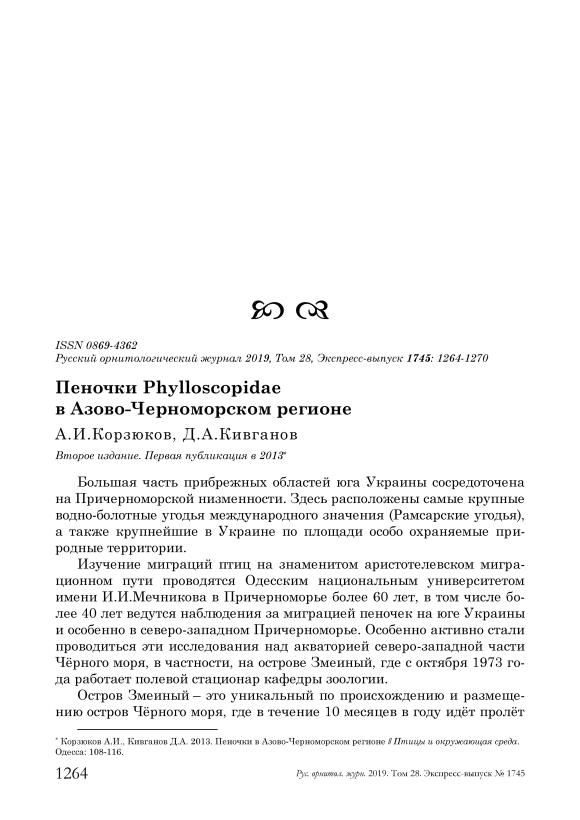 ISSN 0869-4362
Русский орнитологический журнал 2019, Том 28, Экспресс-выпуск 1745: 1264-1270

Пеночки Phylloscopidae
в Азово-Черноморском регионе

А.И.Корзюков, Д.А.Кивганов

Второе издание. Первая публикация в 2013*

Большая часть прибрежных областей юга Украины сосредоточена на Причерноморской низменности. Здесь расположены самые крупные водно-болотные угодья международного значения (Рамсарские угодья), а также крупнейшие в Украине по площади особо охраняемые природные территории.

Изучение миграций птиц на знаменитом аристотелевском миграционном пути проводятся Одесским национальным университетом имени И.И.Мечникова в Причерноморье более 60 лет, в том числе более 40 лет ведутся наблюдения за миграцией пеночек на юге Украины и особенно в северо-западном Причерноморье. Особенно активно стали проводиться эти исследования над акваторией северо-западной части Чёрного моря, в частности, на острове Змеиный, где с октября 1973 года работает полевой стационар кафедры зоологии.

Остров Змеиный – это уникальный по происхождению и размещению остров Чёрного моря, где в течение 10 месяцев в году идёт пролёт

* Корзюков А.И., Кивганов Д.А. 2013. Пеночки в Азово-Черноморском регионе // Птицы и окружающая среда. Одесса: 108-116.

1264 Рус. орнитол. журн. 2019. Том 28. Экспресс-выпуск № 1745